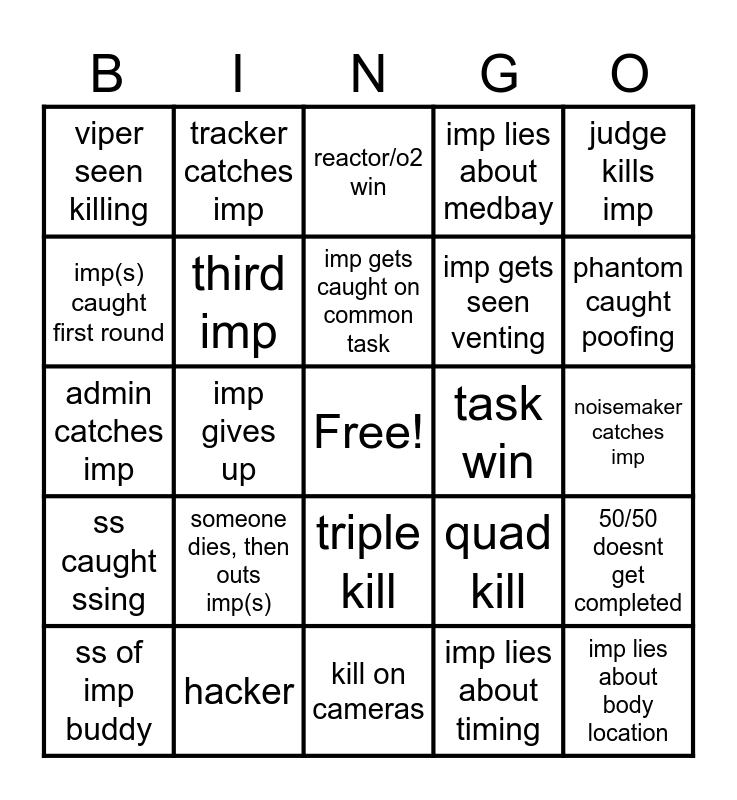 | B | I | N | G | O |
|---|---|---|---|---|
| viper seen killing | tracker catches imp | reactor/o2 win | imp lies about medbay | judge kills imp |
| imp(s) caught first round | third imp | imp gets caught on common task | imp gets seen venting | phantom caught poofing |
| admin catches imp | imp gives up | Free! | task win | noisemaker catches imp |
| ss caught ssing | someone dies, then outs imp(s) | triple kill | quad kill | 50/50 doesnt get completed |
| ss of imp buddy | hacker | kill on cameras | imp lies about timing | imp lies about body location |